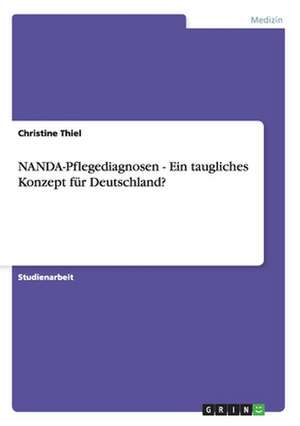 Medizin

Christine Thiel

NANDA-Pflegediagnosen - Ein taugliches Konzept für Deutschland?

Studienarbeit

GRIN